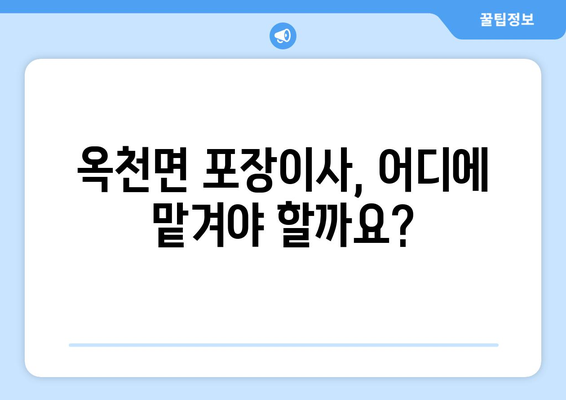 꿀팁정보

옥천면 포장이사, 어디에 맡겨야 할까요?